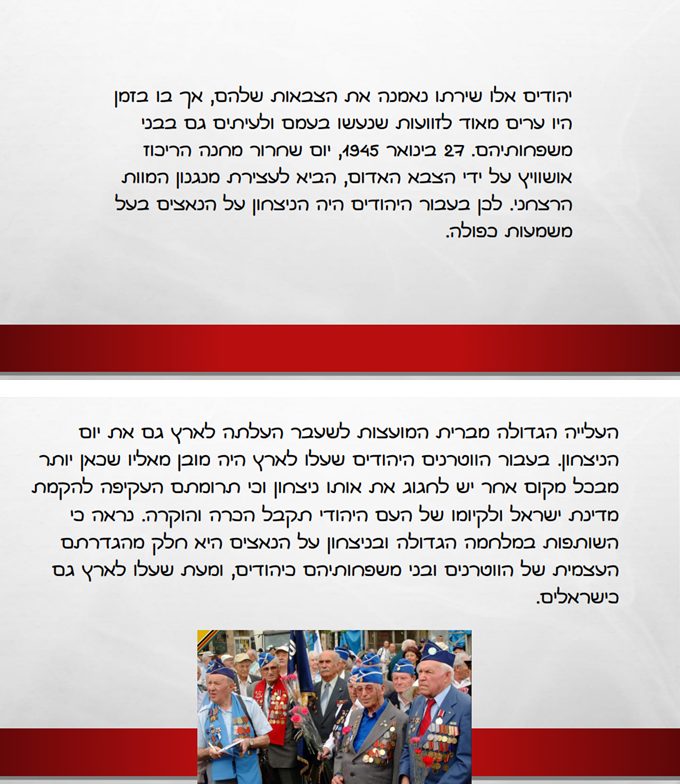 יהודים אלו שירתו נאמנה את הצבאות שלהם, אך בו בזמן היו ערים מאוד לזוועות שנעשו בעמם ולעיתים גם בבני משפחותיהם. 27 בינואר 1945, יום שחרור מחנה הריכוז אושוויץ על ידי הצבא האדום, הביא לעצירת מנגנון המוות הרצחני. לכן בעבור היהודים היה הניצחון על הנאצים בעל משמעות כפולה.

העלייה הגדולה מברית המועצות לשעבר העלתה לארץ גם את יום הניצחון. בעבור הווטרנים היהודים שעלו לארץ היה מובן מאליו שכאן יותר מבכל מקום אחר יש לחגוג את אותו ניצחון וכי תרומתם העקיפה להקמת מדינת ישראל ולקיומו של העם היהודי תקבל הכרה והוקרה. נראה כי השותפות במלחמה הגדולה ובניצחון על הנאצים היא חלק מהגדרתם העצמית של הווטרנים ובני משפחותיהם כיהודים, ומעת שעלו לארץ גם כישראלים.